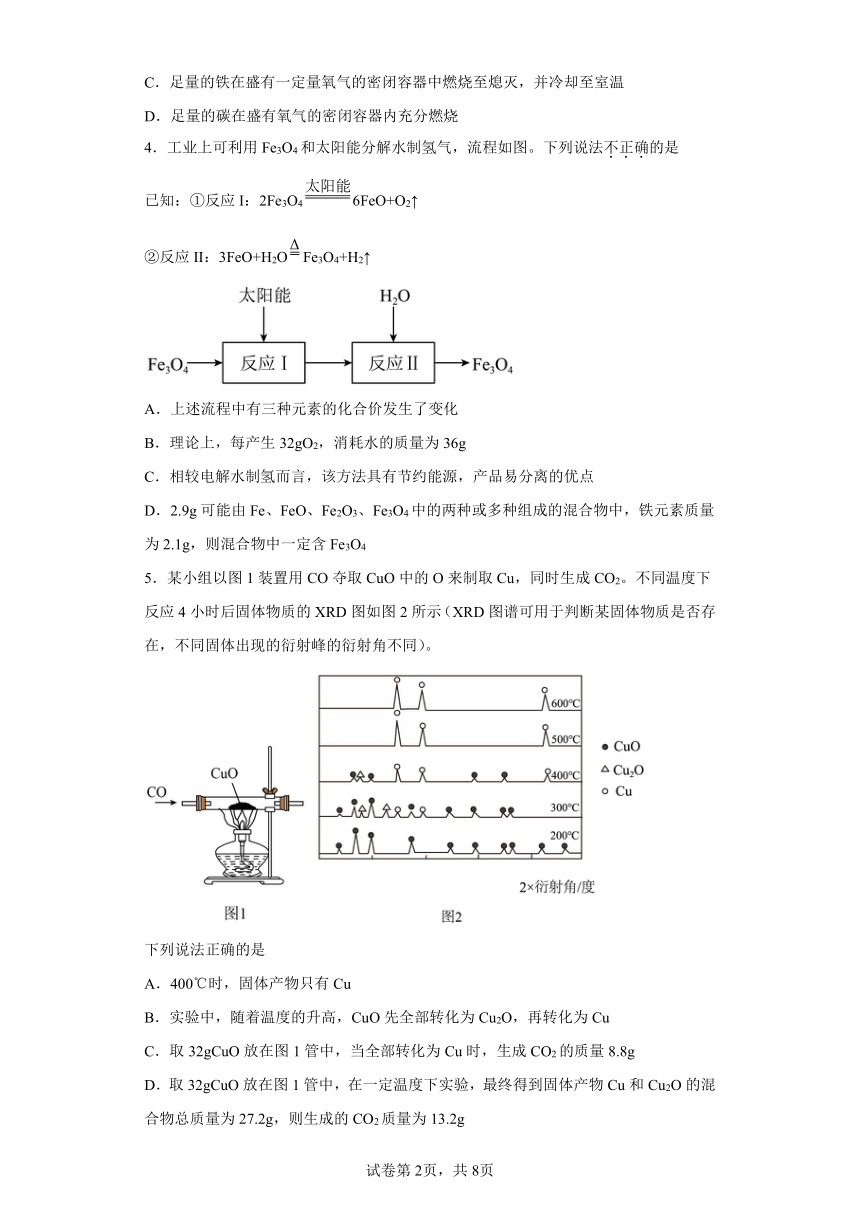 C．足量的铁在盛有一定量氧气的密闭容器中燃烧至熄灭，并冷却至室温

D．足量的碳在盛有氧气的密闭容器内充分燃烧

4．工业上可利用 $Fe_3O_4$ 和太阳能分解水制氢气，流程如图。下列说法不正确的是

已知：①反应 I：$2Fe_3O_4 \xlongequal{太阳能} 6FeO+O_2\uparrow$

②反应 II：$3FeO+H_2O \xlongequal{\Delta} Fe_3O_4+H_2\uparrow$

太阳能

$H_2O$

$Fe_3O_4$ 反应Ⅰ 反应Ⅱ $Fe_3O_4$

A．上述流程中有三种元素的化合价发生了变化

B．理论上，每产生 $32gO_2$，消耗水的质量为 36g

C．相较电解水制氢而言，该方法具有节约能源，产品易分离的优点

D．2.9g 可能由 Fe、FeO、$Fe_2O_3$、$Fe_3O_4$ 中的两种或多种组成的混合物中，铁元素质量为 2.1g，则混合物中一定含 $Fe_3O_4$

5．某小组以图 1 装置用 CO 夺取 CuO 中的 O 来制取 Cu，同时生成 $CO_2$。不同温度下反应 4 小时后固体物质的 XRD 图如图 2 所示（XRD 图谱可用于判断某固体物质是否存在，不同固体出现的衍射峰的衍射角不同）。

CO

CuO

图1

600°C
500°C
400°C
300°C
200°C

● CuO
△ $Cu_2O$
○ Cu

2×衍射角/度

图2

下列说法正确的是

A．400℃时，固体产物只有 Cu

B．实验中，随着温度的升高，CuO 先全部转化为 $Cu_2O$，再转化为 Cu

C．取 32gCuO 放在图 1 管中，当全部转化为 Cu 时，生成 $CO_2$ 的质量 8.8g

D．取 32gCuO 放在图 1 管中，在一定温度下实验，最终得到固体产物 Cu 和 $Cu_2O$ 的混合物总质量为 27.2g，则生成的 $CO_2$ 质量为 13.2g

试卷第 2页，共 8页